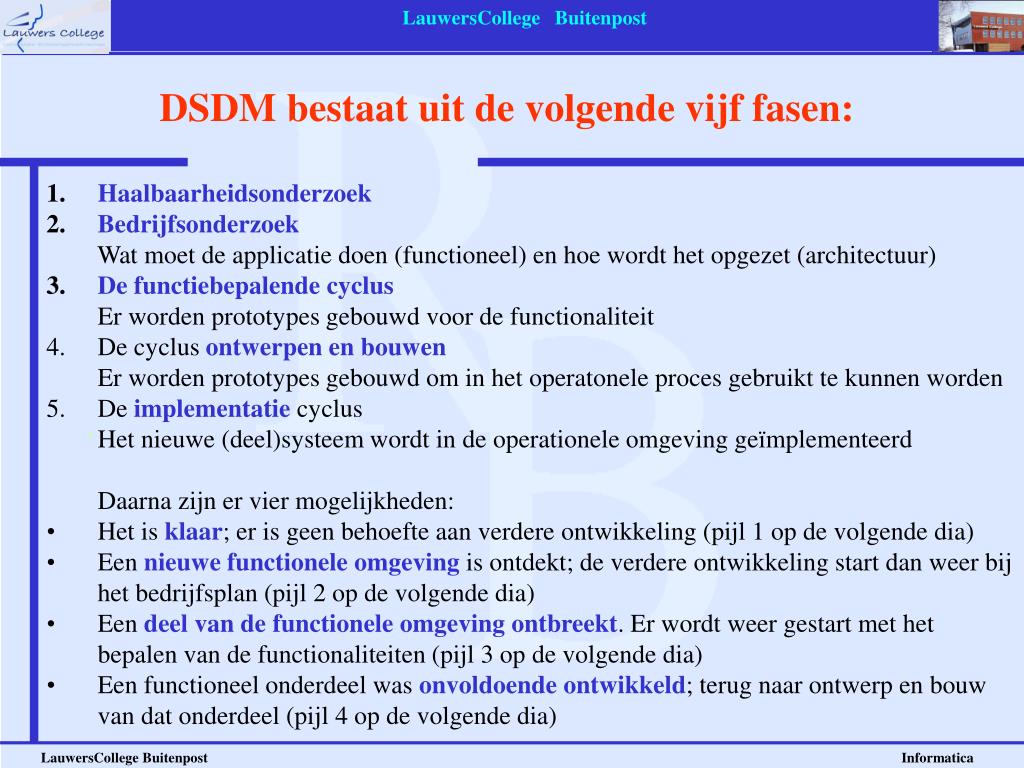 Lauwers College

LauwersCollege Buitenpost

DSDM bestaat uit de volgende vijf fasen:

1. Haalbaarheidsonderzoek
2. Bedrijfsonderzoek
Wat moet de applicatie doen (functioneel) en hoe wordt het opgezet (architectuur)
3. De functiebepalende cyclus
Er worden prototypes gebouwd voor de functionaliteit
4. De cyclus ontwerpen en bouwen
Er worden prototypes gebouwd om in het operatonele proces gebruikt te kunnen worden
5. De implementatie cyclus
Het nieuwe (deel)systeem wordt in de operationele omgeving geïmplementeerd

Daarna zijn er vier mogelijkheden:
• Het is klaar; er is geen behoefte aan verdere ontwikkeling (pijl 1 op de volgende dia)
• Een nieuwe functionele omgeving is ontdekt; de verdere ontwikkeling start dan weer bij het bedrijfsplan (pijl 2 op de volgende dia)
• Een deel van de functionele omgeving ontbreekt. Er wordt weer gestart met het bepalen van de functionaliteiten (pijl 3 op de volgende dia)
• Een functioneel onderdeel was onvoldoende ontwikkeld; terug naar ontwerp en bouw van dat onderdeel (pijl 4 op de volgende dia)

LauwersCollege Buitenpost

Informatica